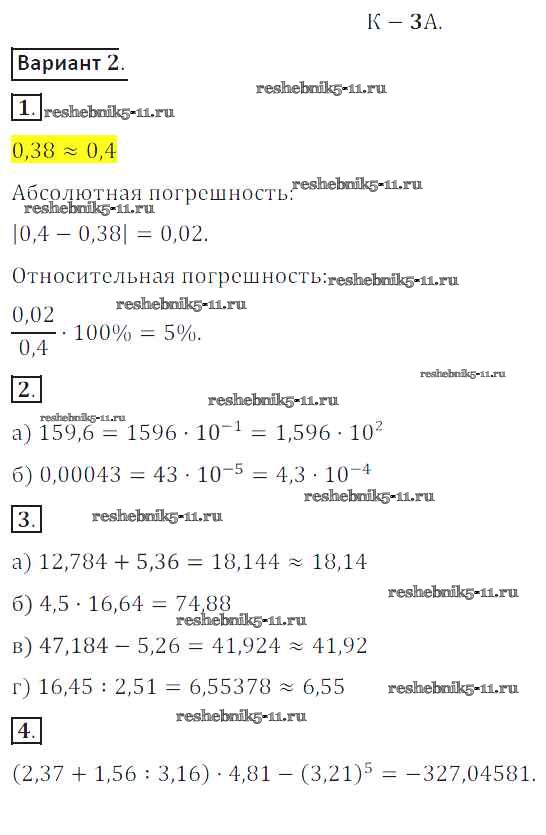 К – 3А.

Вариант 2.

reshebnik5-11.ru

1. reshebnik5-11.ru

$0{,}38 \approx 0{,}4$

Абсолютная погрешность: reshebnik5-11.ru
reshebnik5-11.ru
$|0{,}4 - 0{,}38| = 0{,}02.$

Относительная погрешность: reshebnik5-11.ru

reshebnik5-11.ru
$\frac{0{,}02}{0{,}4} \cdot 100\% = 5\%.$

reshebnik5-11.ru

2.

reshebnik5-11.ru
reshebnik5-11.ru
а) $159{,}6 = 1596 \cdot 10^{-1} = 1{,}596 \cdot 10^{2}$

б) $0{,}00043 = 43 \cdot 10^{-5} = 4{,}3 \cdot 10^{-4}$

reshebnik5-11.ru

3. reshebnik5-11.ru

а) $12{,}784 + 5{,}36 = 18{,}144 \approx 18{,}14$

б) $4{,}5 \cdot 16{,}64 = 74{,}88$ reshebnik5-11.ru
reshebnik5-11.ru

в) $47{,}184 - 5{,}26 = 41{,}924 \approx 41{,}92$

г) $16{,}45 : 2{,}51 = 6{,}55378 \approx 6{,}55$ reshebnik5-11.ru

reshebnik5-11.ru

4.

$(2{,}37 + 1{,}56 : 3{,}16) \cdot 4{,}81 - (3{,}21)^{5} = -327{,}04581.$